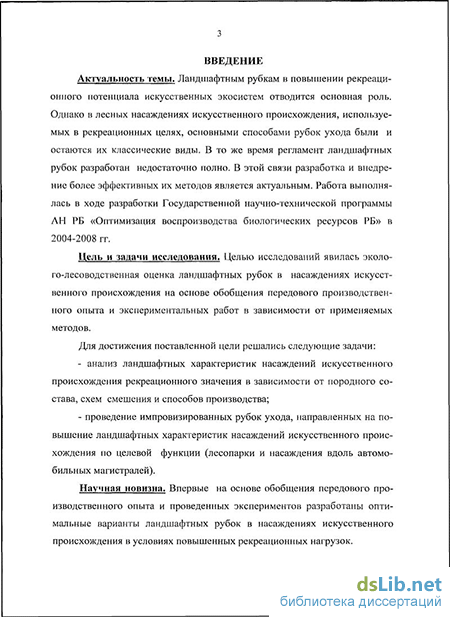 3

ВВЕДЕНИЕ

Актуальность темы. Ландшафтным рубкам в повышении рекреационного потенциала искусственных экосистем отводится основная роль. Однако в лесных насаждениях искусственного происхождения, используемых в рекреационных целях, основными способами рубок ухода были и остаются их классические виды. В то же время регламент ландшафтных рубок разработан недостаточно полно. В этой связи разработка и внедрение более эффективных их методов является актуальным. Работа выполнялась в ходе разработки Государственной научно-технической программы АН РБ «Оптимизация воспроизводства биологических ресурсов РБ» в 2004-2008 гг.

Цель и задачи исследования. Целью исследований явилась эколого-лесоводственная оценка ландшафтных рубок в насаждениях искусственного происхождения на основе обобщения передового производственного опыта и экспериментальных работ в зависимости от применяемых методов.

Для достижения поставленной цели решались следующие задачи:

- анализ ландшафтных характеристик насаждений искусственного происхождения рекреационного значения в зависимости от породного состава, схем смешения и способов производства;

- проведение импровизированных рубок ухода, направленных на повышение ландшафтных характеристик насаждений искусственного происхождения по целевой функции (лесопарки и насаждения вдоль автомобильных магистралей).

Научная новизна. Впервые на основе обобщения передового производственного опыта и проведенных экспериментов разработаны оптимальные варианты ландшафтных рубок в насаждениях искусственного происхождения в условиях повышенных рекреационных нагрузок.

dsLib.net
библиотека диссертаций